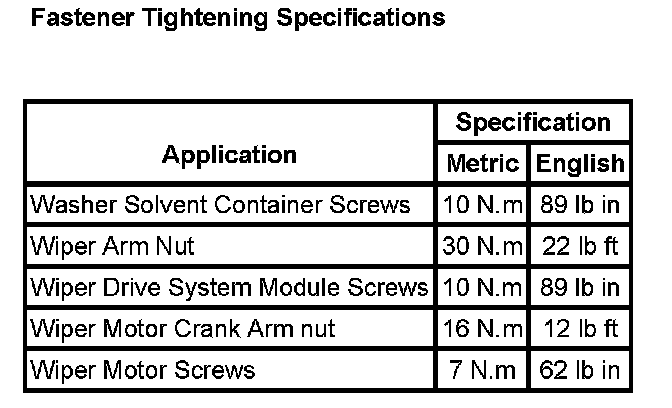 Fastener Tightening Specifications

| Application | Specification | |
|---|---|---|
| | Metric | English |
| Washer Solvent Container Screws | 10 N.m | 89 lb in |
| Wiper Arm Nut | 30 N.m | 22 lb ft |
| Wiper Drive System Module Screws | 10 N.m | 89 lb in |
| Wiper Motor Crank Arm nut | 16 N.m | 12 lb ft |
| Wiper Motor Screws | 7 N.m | 62 lb in |